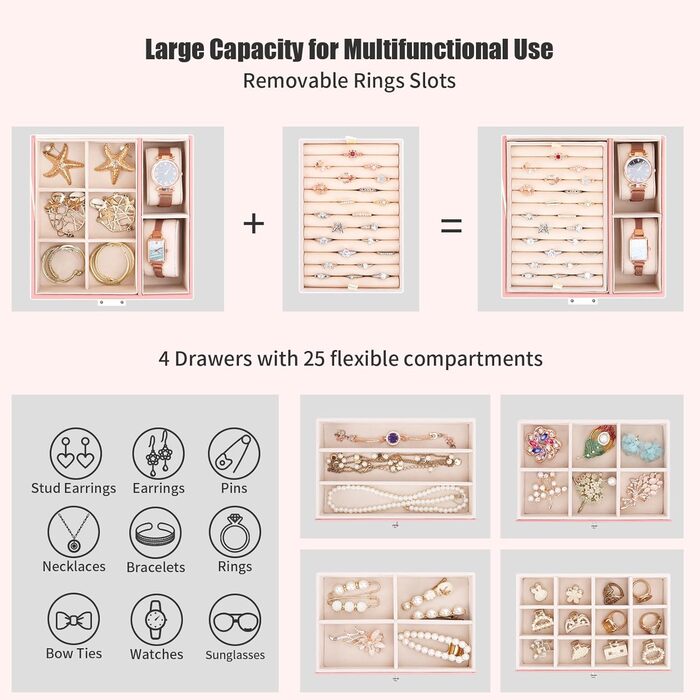 Large Capacity for Multifunctional Use

Removable Rings Slots

+

=

4 Drawers with 25 flexible compartments

Stud Earrings

Earrings

Pins

Necklaces

Bracelets

Rings

Bow Ties

Watches

Sunglasses